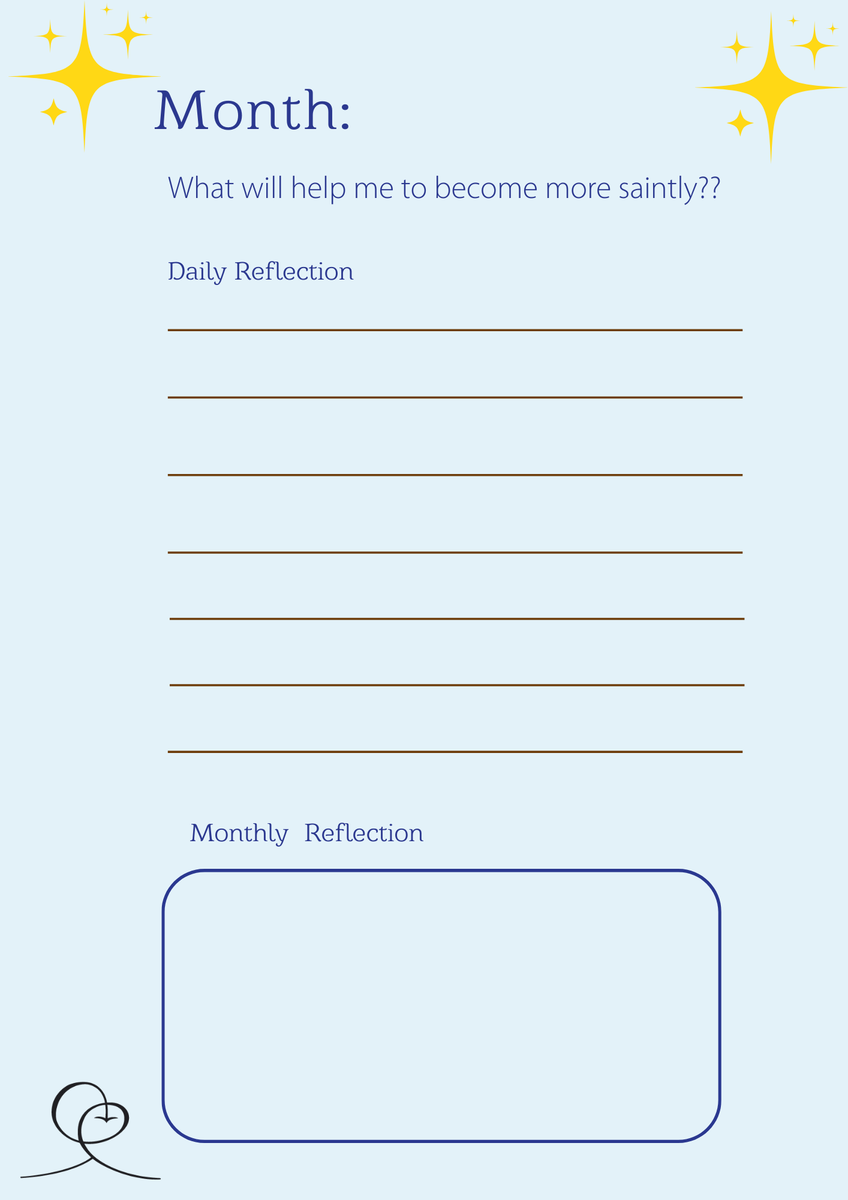 Month:

What will help me to become more saintly??

Daily Reflection

Monthly Reflection